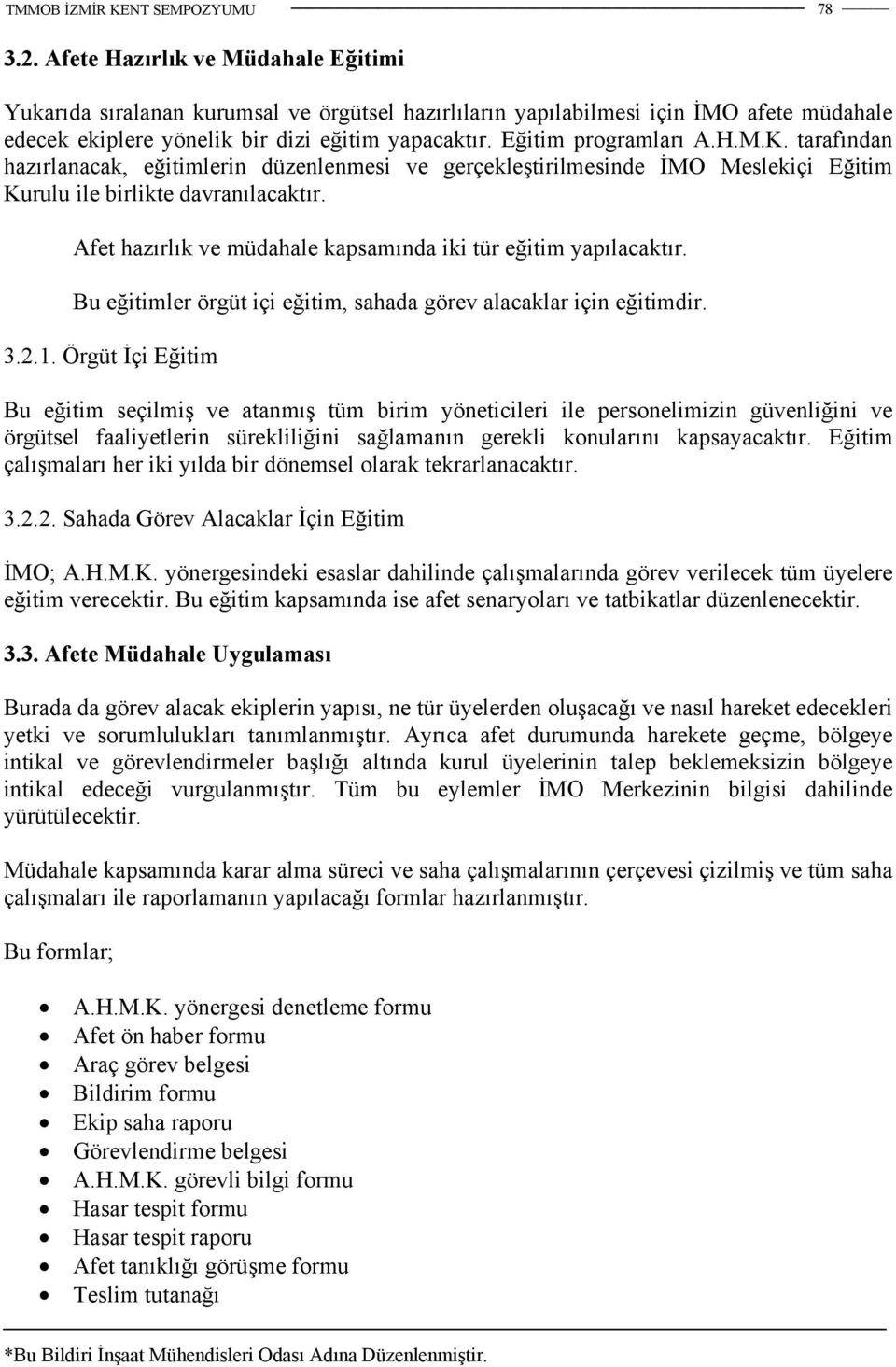 TMMOB İZMİR KENT SEMPOZYUMU 78

3.2. Afete Hazırlık ve Müdahale Eğitimi

Yukarıda sıralanan kurumsal ve örgütsel hazırlıların yapılabilmesi için İMO afete müdahale edecek ekiplere yönelik bir dizi eğitim yapacaktır. Eğitim programları A.H.M.K. tarafından hazırlanacak, eğitimlerin düzenlenmesi ve gerçekleştirilmesinde İMO Meslekiçi Eğitim Kurulu ile birlikte davranılacaktır.

Afet hazırlık ve müdahale kapsamında iki tür eğitim yapılacaktır.

Bu eğitimler örgüt içi eğitim, sahada görev alacaklar için eğitimdir.

3.2.1. Örgüt İçi Eğitim

Bu eğitim seçilmiş ve atanmış tüm birim yöneticileri ile personelimizin güvenliğini ve örgütsel faaliyetlerin sürekliliğini sağlamanın gerekli konularını kapsayacaktır. Eğitim çalışmaları her iki yılda bir dönemsel olarak tekrarlanacaktır.

3.2.2. Sahada Görev Alacaklar İçin Eğitim

İMO; A.H.M.K. yönergesindeki esaslar dahilinde çalışmalarında görev verilecek tüm üyelere eğitim verecektir. Bu eğitim kapsamında ise afet senaryoları ve tatbikatlar düzenlenecektir.

3.3. Afete Müdahale Uygulaması

Burada da görev alacak ekiplerin yapısı, ne tür üyelerden oluşacağı ve nasıl hareket edecekleri yetki ve sorumlulukları tanımlanmıştır. Ayrıca afet durumunda harekete geçme, bölgeye intikal ve görevlendirmeler başlığı altında kurul üyelerinin talep beklemeksizin bölgeye intikal edeceği vurgulanmıştır. Tüm bu eylemler İMO Merkezinin bilgisi dahilinde yürütülecektir.

Müdahale kapsamında karar alma süreci ve saha çalışmalarının çerçevesi çizilmiş ve tüm saha çalışmaları ile raporlamanın yapılacağı formlar hazırlanmıştır.

Bu formlar;

• A.H.M.K. yönergesi denetleme formu
• Afet ön haber formu
• Araç görev belgesi
• Bildirim formu
• Ekip saha raporu
• Görevlendirme belgesi
• A.H.M.K. görevli bilgi formu
• Hasar tespit formu
• Hasar tespit raporu
• Afet tanıklığı görüşme formu
• Teslim tutanağı

*Bu Bildiri İnşaat Mühendisleri Odası Adına Düzenlenmiştir.